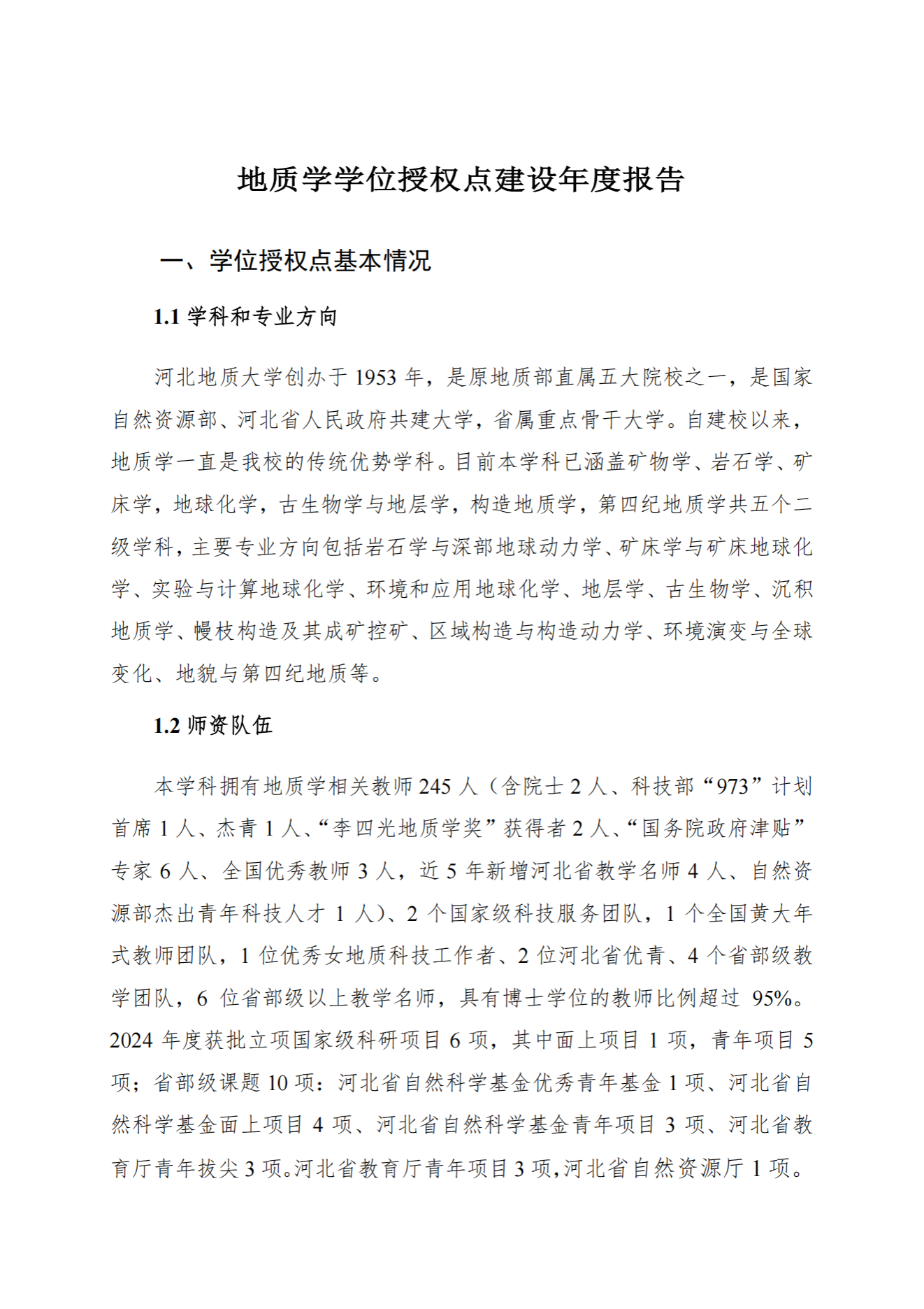 地质学学位授权点建设年度报告

一、学位授权点基本情况

1.1 学科和专业方向

河北地质大学创办于 1953 年，是原地质部直属五大院校之一，是国家自然资源部、河北省人民政府共建大学，省属重点骨干大学。自建校以来，地质学一直是我校的传统优势学科。目前本学科已涵盖矿物学、岩石学、矿床学，地球化学，古生物学与地层学，构造地质学，第四纪地质学共五个二级学科，主要专业方向包括岩石学与深部地球动力学、矿床学与矿床地球化学、实验与计算地球化学、环境和应用地球化学、地层学、古生物学、沉积地质学、幔枝构造及其成矿控矿、区域构造与构造动力学、环境演变与全球变化、地貌与第四纪地质等。

1.2 师资队伍

本学科拥有地质学相关教师 245 人（含院士 2 人、科技部“973”计划首席 1 人、杰青 1 人、“李四光地质学奖”获得者 2 人、“国务院政府津贴”专家 6 人、全国优秀教师 3 人，近 5 年新增河北省教学名师 4 人、自然资源部杰出青年科技人才 1 人）、2 个国家级科技服务团队，1 个全国黄大年式教师团队，1 位优秀女地质科技工作者、2 位河北省优青、4 个省部级教学团队，6 位省部级以上教学名师，具有博士学位的教师比例超过 95%。2024 年度获批立项国家级科研项目 6 项，其中面上项目 1 项，青年项目 5 项；省部级课题 10 项：河北省自然科学基金优秀青年基金 1 项、河北省自然科学基金面上项目 4 项、河北省自然科学基金青年项目 3 项、河北省教育厅青年拔尖 3 项。河北省教育厅青年项目 3 项，河北省自然资源厅 1 项。